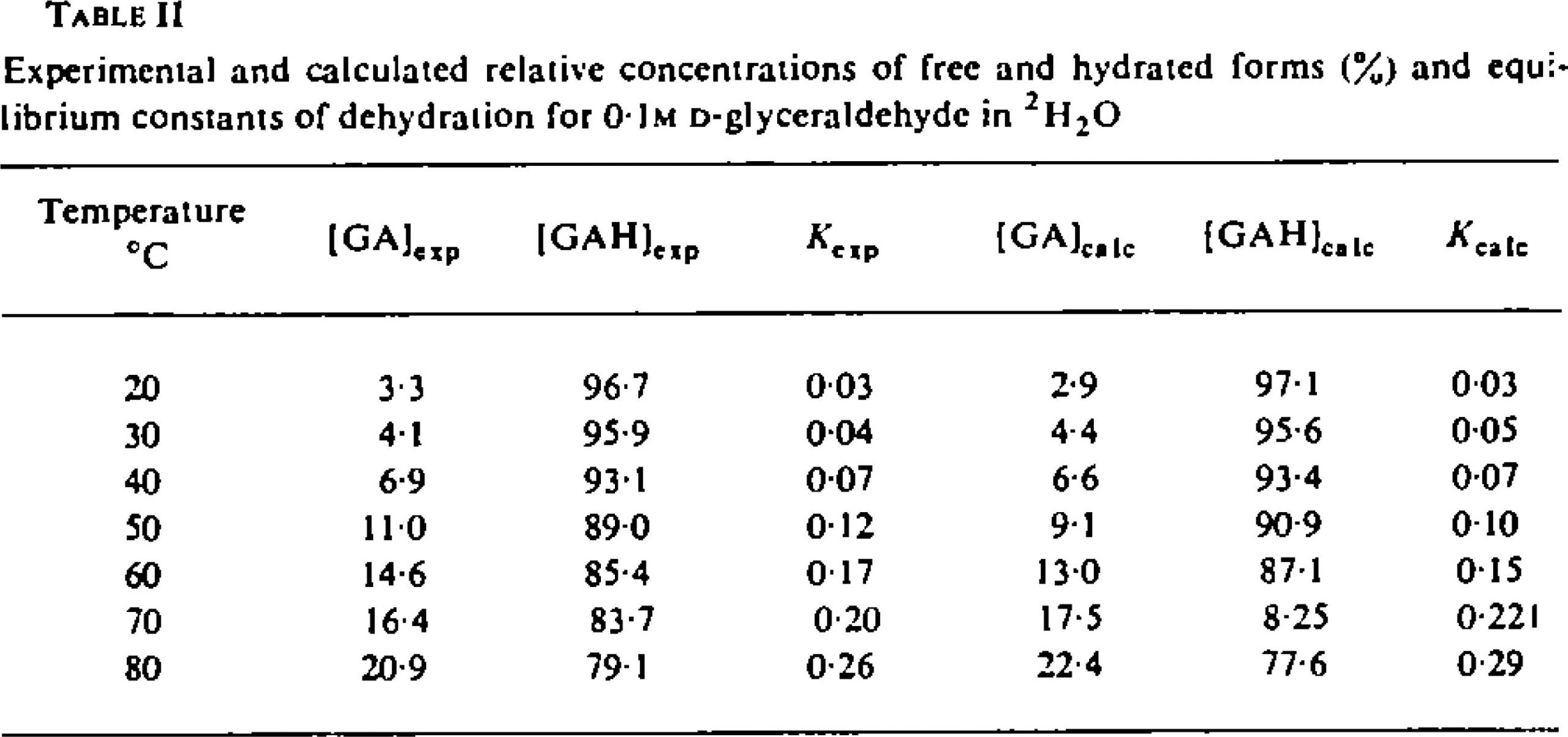 TABLE II

Experimental and calculated relative concentrations of free and hydrated forms (%) and equilibrium constants of dehydration for 0·1M D-glyceraldehyde in $^2H_2O$

| Temperature °C | $[GA]_{exp}$ | $[GAH]_{exp}$ | $K_{exp}$ | $[GA]_{calc}$ | $[GAH]_{calc}$ | $K_{calc}$ |
|---|---|---|---|---|---|---|
| 20 | 3·3 | 96·7 | 0·03 | 2·9 | 97·1 | 0·03 |
| 30 | 4·1 | 95·9 | 0·04 | 4·4 | 95·6 | 0·05 |
| 40 | 6·9 | 93·1 | 0·07 | 6·6 | 93·4 | 0·07 |
| 50 | 11·0 | 89·0 | 0·12 | 9·1 | 90·9 | 0·10 |
| 60 | 14·6 | 85·4 | 0·17 | 13·0 | 87·1 | 0·15 |
| 70 | 16·4 | 83·7 | 0·20 | 17·5 | 8·25 | 0·221 |
| 80 | 20·9 | 79·1 | 0·26 | 22·4 | 77·6 | 0·29 |